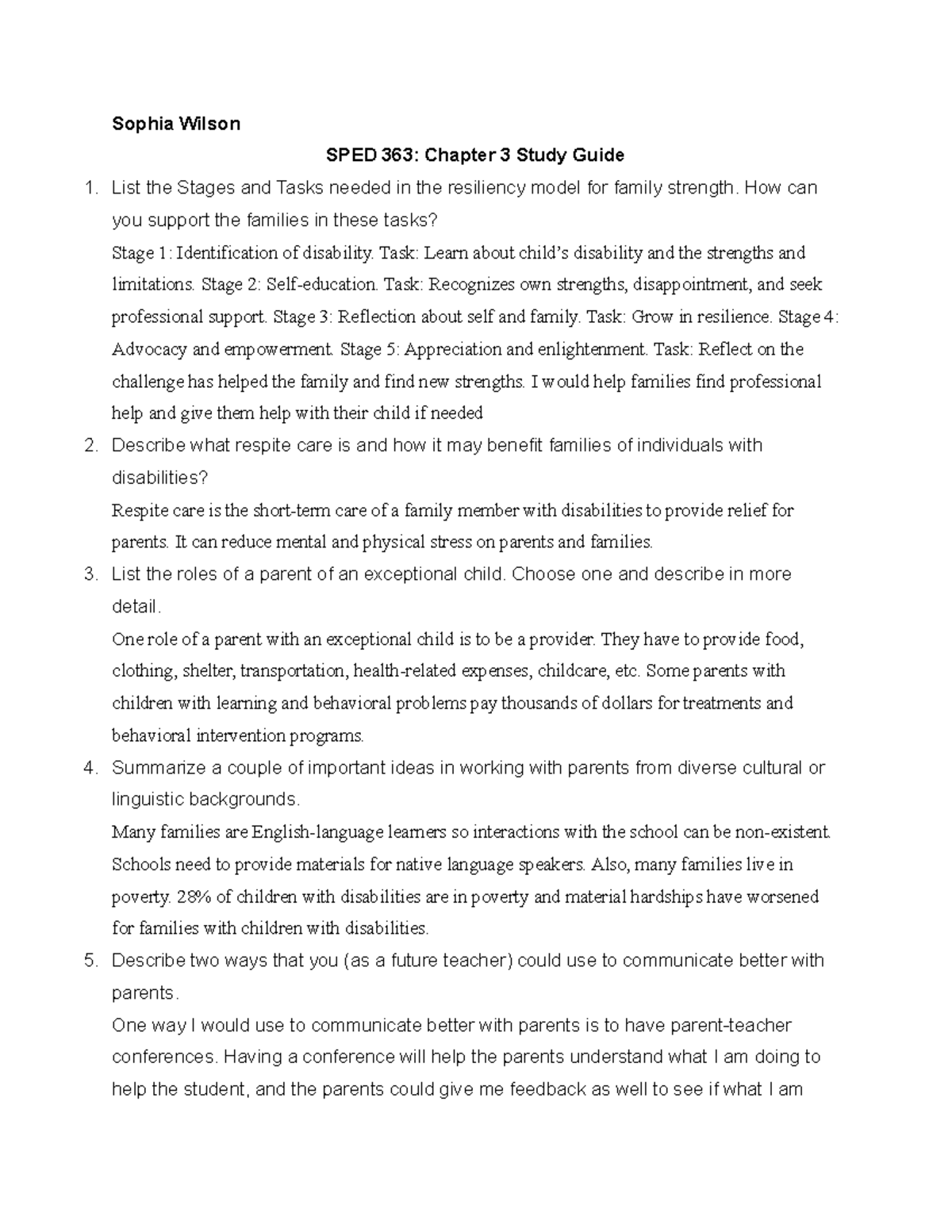 Sophia Wilson

SPED 363: Chapter 3 Study Guide

1. List the Stages and Tasks needed in the resiliency model for family strength. How can you support the families in these tasks?

Stage 1: Identification of disability. Task: Learn about child's disability and the strengths and limitations. Stage 2: Self-education. Task: Recognizes own strengths, disappointment, and seek professional support. Stage 3: Reflection about self and family. Task: Grow in resilience. Stage 4: Advocacy and empowerment. Stage 5: Appreciation and enlightenment. Task: Reflect on the challenge has helped the family and find new strengths. I would help families find professional help and give them help with their child if needed

2. Describe what respite care is and how it may benefit families of individuals with disabilities?

Respite care is the short-term care of a family member with disabilities to provide relief for parents. It can reduce mental and physical stress on parents and families.

3. List the roles of a parent of an exceptional child. Choose one and describe in more detail.

One role of a parent with an exceptional child is to be a provider. They have to provide food, clothing, shelter, transportation, health-related expenses, childcare, etc. Some parents with children with learning and behavioral problems pay thousands of dollars for treatments and behavioral intervention programs.

4. Summarize a couple of important ideas in working with parents from diverse cultural or linguistic backgrounds.

Many families are English-language learners so interactions with the school can be non-existent. Schools need to provide materials for native language speakers. Also, many families live in poverty. 28% of children with disabilities are in poverty and material hardships have worsened for families with children with disabilities.

5. Describe two ways that you (as a future teacher) could use to communicate better with parents.

One way I would use to communicate better with parents is to have parent-teacher conferences. Having a conference will help the parents understand what I am doing to help the student, and the parents could give me feedback as well to see if what I am